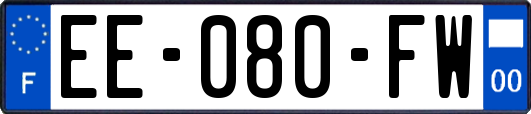 F
EE-080-FW
00